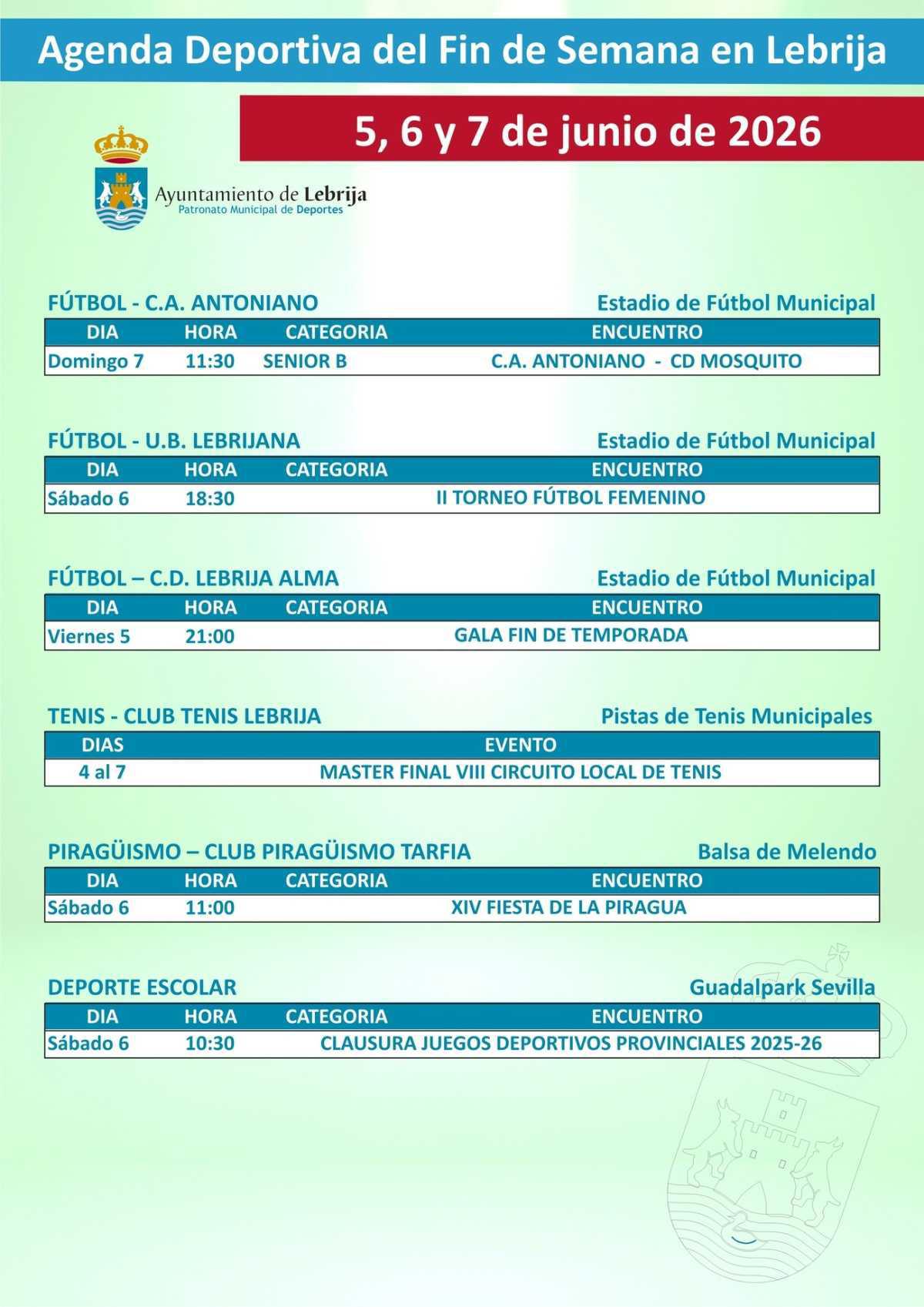 Agenda Deportiva del Fin de Semana en Lebrija

5, 6 y 7 de junio de 2026

Ayuntamiento de Lebrija
Patronato Municipal de Deportes

FÚTBOL - C.A. ANTONIANO

Estadio de Fútbol Municipal

| DIA | HORA | CATEGORIA | ENCUENTRO |
|---|---|---|---|
| Domingo 7 | 11:30 | SENIOR B | C.A. ANTONIANO - CD MOSQUITO |

FÚTBOL - U.B. LEBRIJANA

Estadio de Fútbol Municipal

| DIA | HORA | CATEGORIA | ENCUENTRO |
|---|---|---|---|
| Sábado 6 | 18:30 | | II TORNEO FÚTBOL FEMENINO |

FÚTBOL – C.D. LEBRIJA ALMA

Estadio de Fútbol Municipal

| DIA | HORA | CATEGORIA | ENCUENTRO |
|---|---|---|---|
| Viernes 5 | 21:00 | | GALA FIN DE TEMPORADA |

TENIS - CLUB TENIS LEBRIJA

Pistas de Tenis Municipales

| DIAS | EVENTO |
|---|---|
| 4 al 7 | MASTER FINAL VIII CIRCUITO LOCAL DE TENIS |

PIRAGÜISMO – CLUB PIRAGÜISMO TARFIA

Balsa de Melendo

| DIA | HORA | CATEGORIA | ENCUENTRO |
|---|---|---|---|
| Sábado 6 | 11:00 | | XIV FIESTA DE LA PIRAGUA |

DEPORTE ESCOLAR

Guadalpark Sevilla

| DIA | HORA | CATEGORIA | ENCUENTRO |
|---|---|---|---|
| Sábado 6 | 10:30 | | CLAUSURA JUEGOS DEPORTIVOS PROVINCIALES 2025-26 |